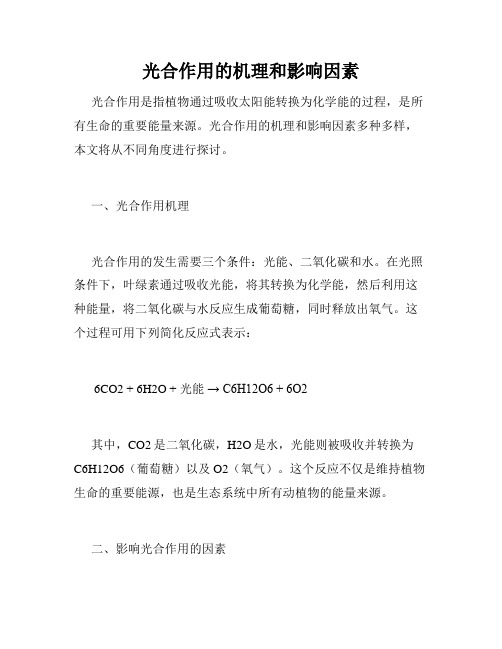 光合作用的机理和影响因素

光合作用是指植物通过吸收太阳能转换为化学能的过程，是所有生命的重要能量来源。光合作用的机理和影响因素多种多样，本文将从不同角度进行探讨。

一、光合作用机理

光合作用的发生需要三个条件：光能、二氧化碳和水。在光照条件下，叶绿素通过吸收光能，将其转换为化学能，然后利用这种能量，将二氧化碳与水反应生成葡萄糖，同时释放出氧气。这个过程可用下列简化反应式表示：

6CO2 + 6H2O + 光能 → C6H12O6 + 6O2

其中，CO2 是二氧化碳，H2O 是水，光能则被吸收并转换为 C6H12O6（葡萄糖）以及 O2（氧气）。这个反应不仅是维持植物生命的重要能源，也是生态系统中所有动植物的能量来源。

二、影响光合作用的因素